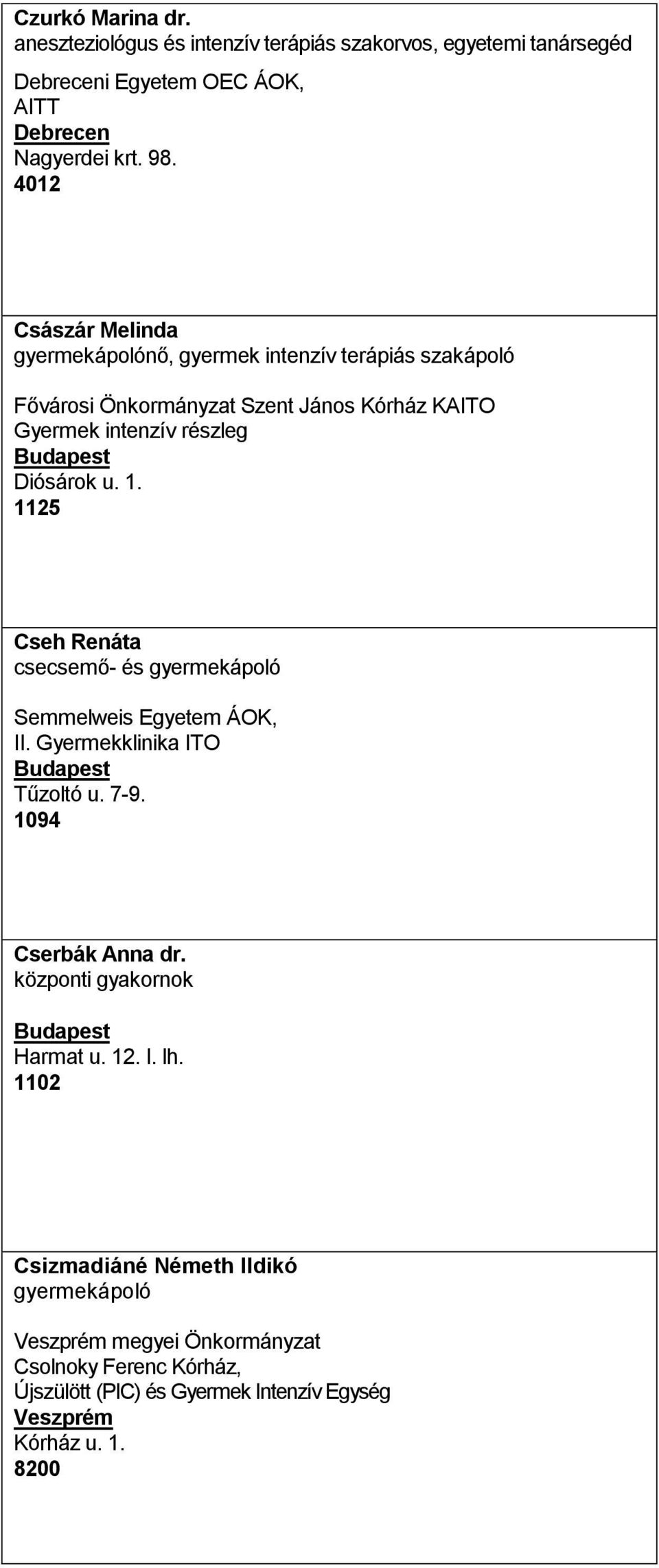 Czurkó Marina dr.
aneszteziológus és intenzív terápiás szakorvos, egyetemi tanársegéd

Debreceni Egyetem OEC ÁOK,
AITT
Debrecen
Nagyerdei krt. 98.
4012

Császár Melinda
gyermekápolónő, gyermek intenzív terápiás szakápoló

Fővárosi Önkormányzat Szent János Kórház KAITO
Gyermek intenzív részleg
Budapest
Diósárok u. 1.
1125

Cseh Renáta
csecsemő- és gyermekápoló

Semmelweis Egyetem ÁOK,
II. Gyermekklinika ITO
Budapest
Tűzoltó u. 7-9.
1094

Cserbák Anna dr.
központi gyakornok

Budapest
Harmat u. 12. I. lh.
1102

Csizmadiáné Németh Ildikó
gyermekápoló

Veszprém megyei Önkormányzat
Csolnoky Ferenc Kórház,
Újszülött (PIC) és Gyermek Intenzív Egység
Veszprém
Kórház u. 1.
8200